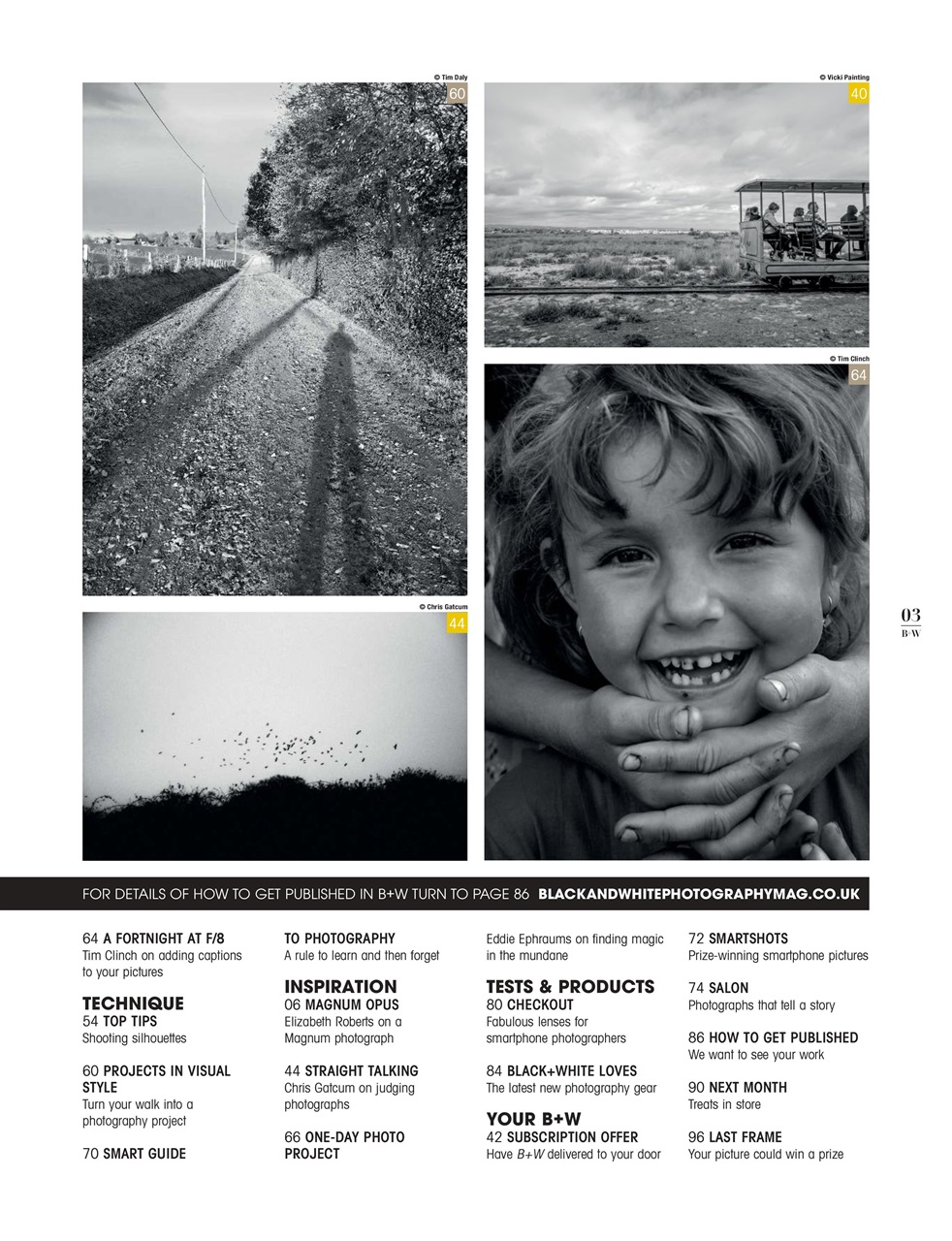 © Tim Daly
60

© Vicki Painting
40

© Tim Clinch
64

© Chris Gatcum
44

03
B+W

FOR DETAILS OF HOW TO GET PUBLISHED IN B+W TURN TO PAGE 86 BLACKANDWHITEPHOTOGRAPHYMAG.CO.UK

64 A FORTNIGHT AT F/8
Tim Clinch on adding captions to your pictures

TECHNIQUE
54 TOP TIPS
Shooting silhouettes

60 PROJECTS IN VISUAL STYLE
Turn your walk into a photography project

70 SMART GUIDE
TO PHOTOGRAPHY
A rule to learn and then forget

INSPIRATION
06 MAGNUM OPUS
Elizabeth Roberts on a Magnum photograph

44 STRAIGHT TALKING
Chris Gatcum on judging photographs

66 ONE-DAY PHOTO PROJECT
Eddie Ephraums on finding magic in the mundane

TESTS & PRODUCTS
80 CHECKOUT
Fabulous lenses for smartphone photographers

84 BLACK+WHITE LOVES
The latest new photography gear

YOUR B+W
42 SUBSCRIPTION OFFER
Have B+W delivered to your door

72 SMARTSHOTS
Prize-winning smartphone pictures

74 SALON
Photographs that tell a story

86 HOW TO GET PUBLISHED
We want to see your work

90 NEXT MONTH
Treats in store

96 LAST FRAME
Your picture could win a prize